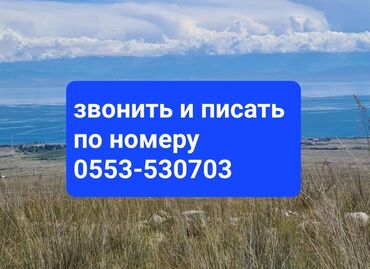 звонить и писать по номеру 0553-530703